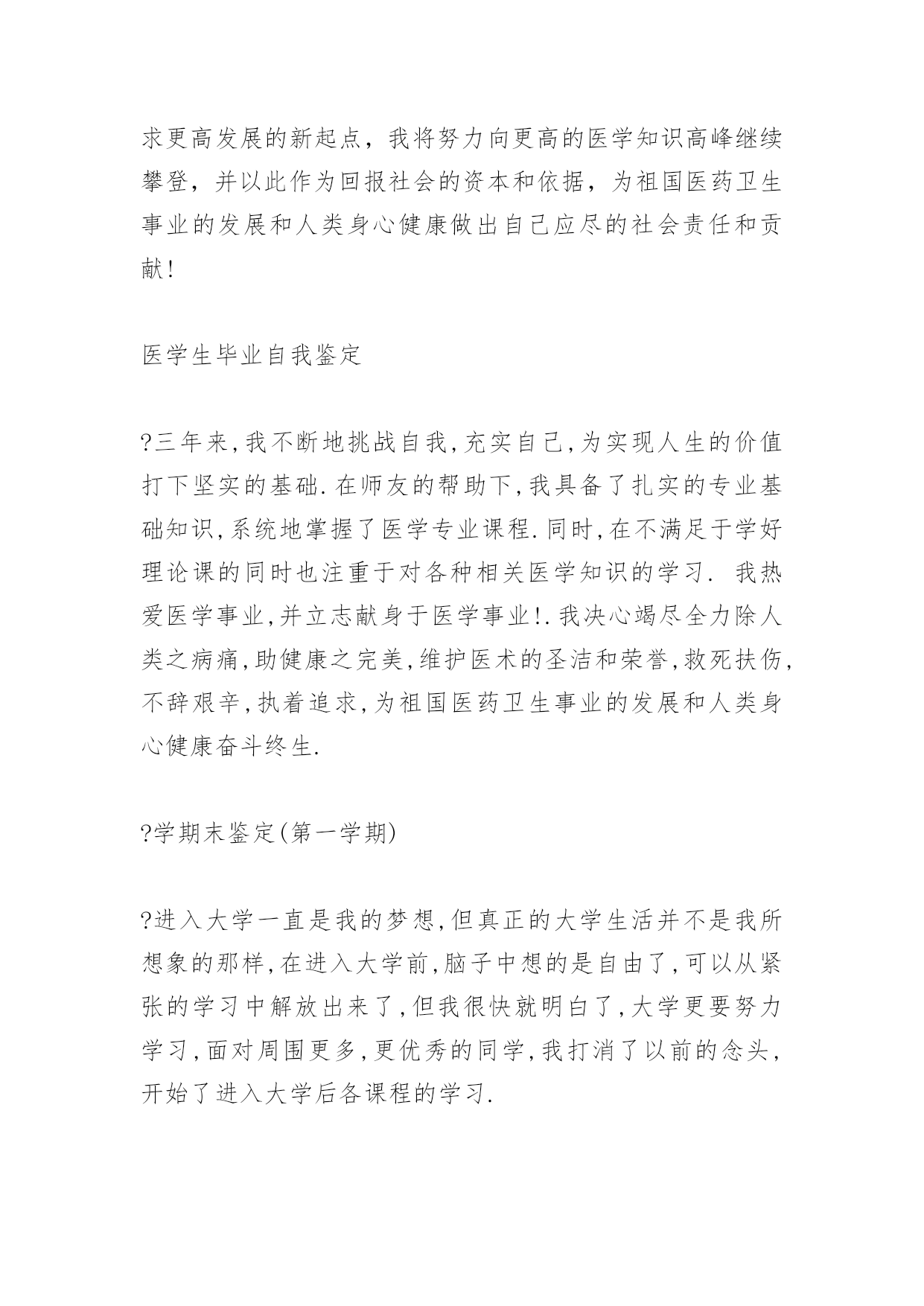 求更高发展的新起点，我将努力向更高的医学知识高峰继续攀登，并以此作为回报社会的资本和依据，为祖国医药卫生事业的发展和人类身心健康做出自己应尽的社会责任和贡献!

医学生毕业自我鉴定

?三年来,我不断地挑战自我,充实自己,为实现人生的价值打下坚实的基础.在师友的帮助下,我具备了扎实的专业基础知识,系统地掌握了医学专业课程.同时,在不满足于学好理论课的同时也注重于对各种相关医学知识的学习. 我热爱医学事业,并立志献身于医学事业!.我决心竭尽全力除人类之病痛,助健康之完美,维护医术的圣洁和荣誉,救死扶伤,不辞艰辛,执着追求,为祖国医药卫生事业的发展和人类身心健康奋斗终生.

?学期末鉴定(第一学期)

?进入大学一直是我的梦想,但真正的大学生活并不是我所想象的那样,在进入大学前,脑子中想的是自由了,可以从紧张的学习中解放出来了,但我很快就明白了,大学更要努力学习,面对周围更多,更优秀的同学,我打消了以前的念头,开始了进入大学后各课程的学习.